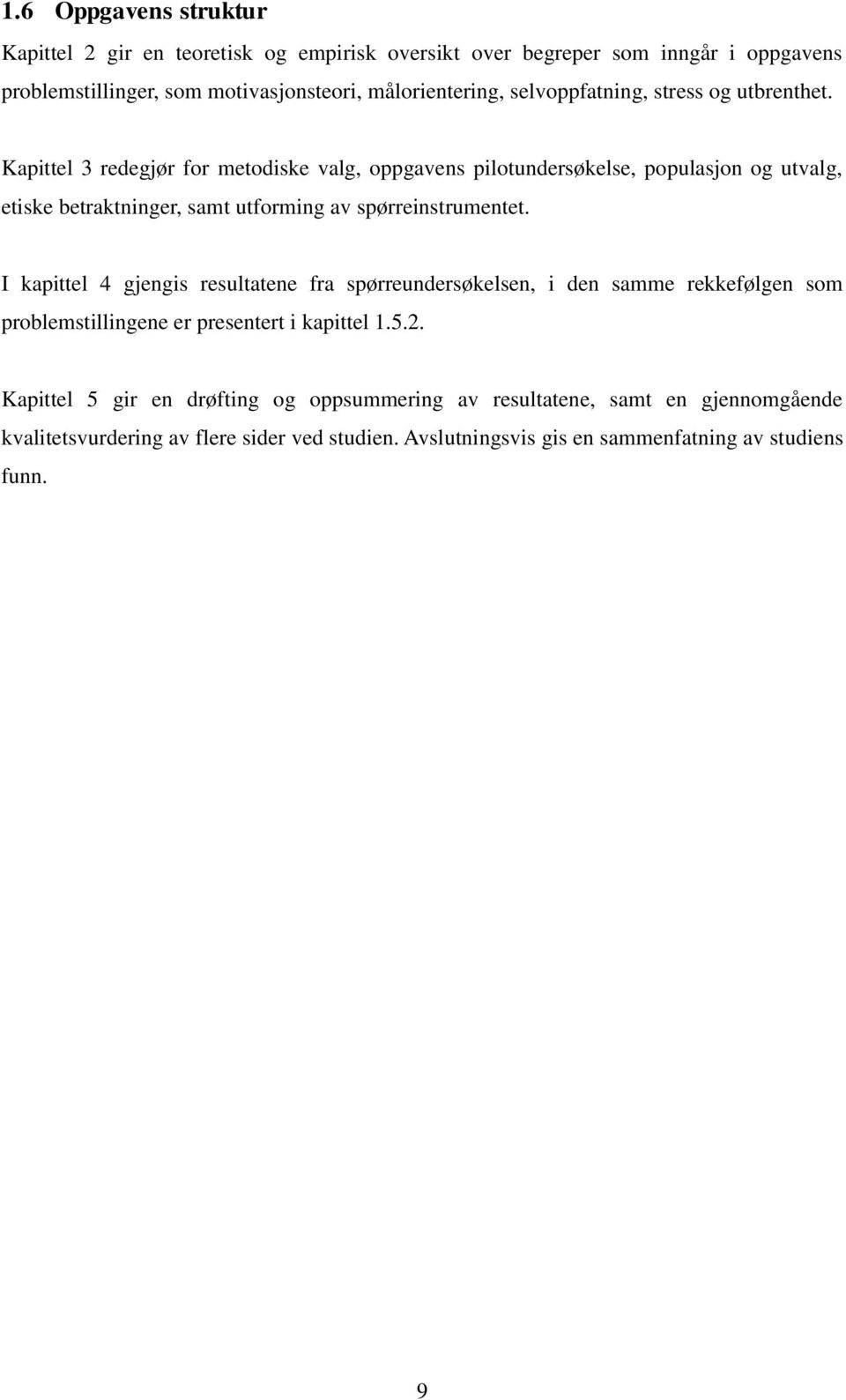 1.6 Oppgavens struktur

Kapittel 2 gir en teoretisk og empirisk oversikt over begreper som inngår i oppgavens problemstillinger, som motivasjonsteori, målorientering, selvoppfatning, stress og utbrenthet.

Kapittel 3 redegjør for metodiske valg, oppgavens pilotundersøkelse, populasjon og utvalg, etiske betraktninger, samt utforming av spørreinstrumentet.

I kapittel 4 gjengis resultatene fra spørreundersøkelsen, i den samme rekkefølgen som problemstillingene er presentert i kapittel 1.5.2.

Kapittel 5 gir en drøfting og oppsummering av resultatene, samt en gjennomgående kvalitetsvurdering av flere sider ved studien. Avslutningsvis gis en sammenfatning av studiens funn.

9